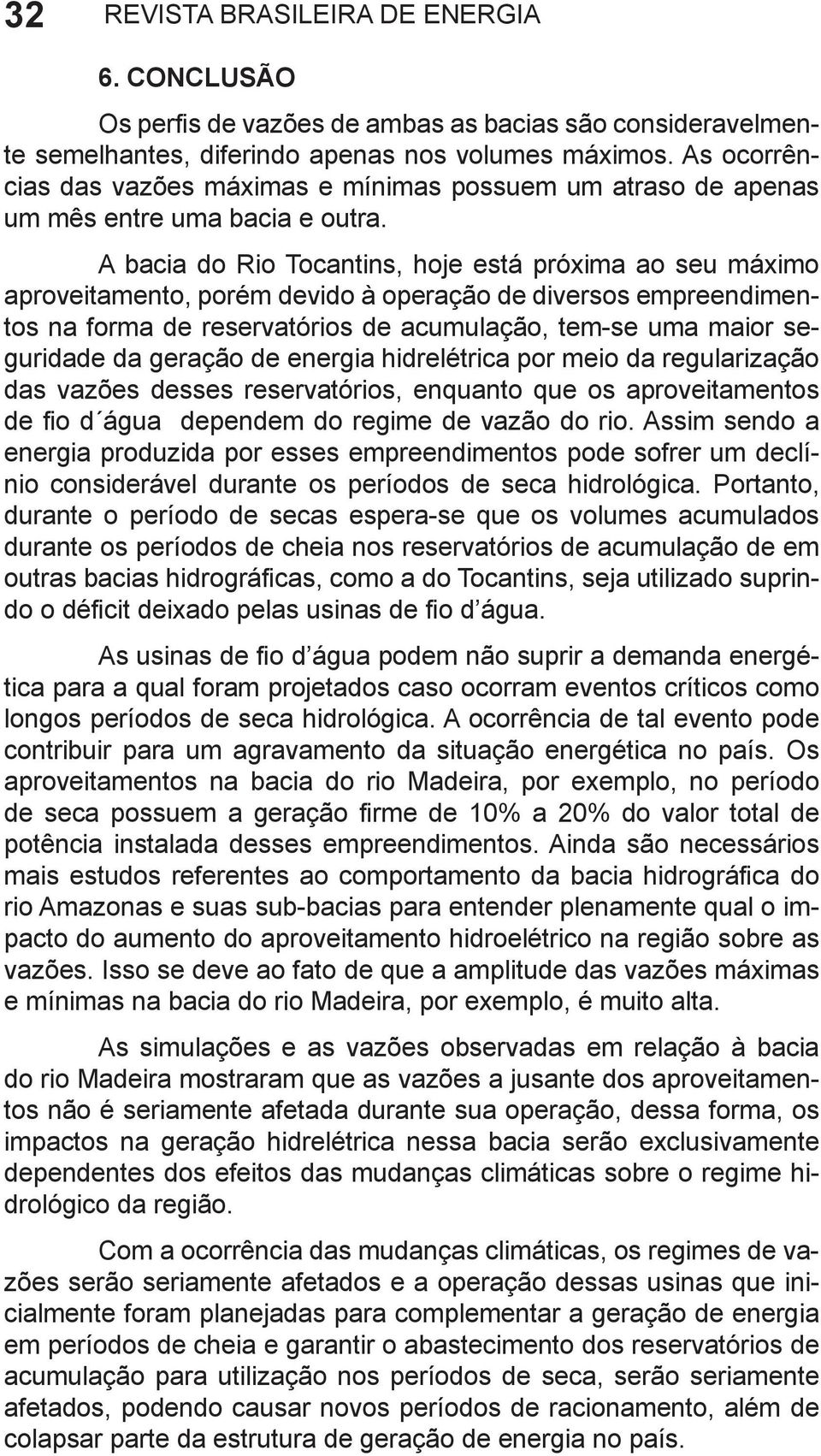 32 REVISTA BRASILEIRA DE ENERGIA

6. CONCLUSÃO

Os perfis de vazões de ambas as bacias são consideravelmente semelhantes, diferindo apenas nos volumes máximos. As ocorrências das vazões máximas e mínimas possuem um atraso de apenas um mês entre uma bacia e outra.

A bacia do Rio Tocantins, hoje está próxima ao seu máximo aproveitamento, porém devido à operação de diversos empreendimentos na forma de reservatórios de acumulação, tem-se uma maior seguridade da geração de energia hidrelétrica por meio da regularização das vazões desses reservatórios, enquanto que os aproveitamentos de fio d´água dependem do regime de vazão do rio. Assim sendo a energia produzida por esses empreendimentos pode sofrer um declínio considerável durante os períodos de seca hidrológica. Portanto, durante o período de secas espera-se que os volumes acumulados durante os períodos de cheia nos reservatórios de acumulação de em outras bacias hidrográficas, como a do Tocantins, seja utilizado suprindo o déficit deixado pelas usinas de fio d´água.

As usinas de fio d´água podem não suprir a demanda energética para a qual foram projetados caso ocorram eventos críticos como longos períodos de seca hidrológica. A ocorrência de tal evento pode contribuir para um agravamento da situação energética no país. Os aproveitamentos na bacia do rio Madeira, por exemplo, no período de seca possuem a geração firme de 10% a 20% do valor total de potência instalada desses empreendimentos. Ainda são necessários mais estudos referentes ao comportamento da bacia hidrográfica do rio Amazonas e suas sub-bacias para entender plenamente qual o impacto do aumento do aproveitamento hidroelétrico na região sobre as vazões. Isso se deve ao fato de que a amplitude das vazões máximas e mínimas na bacia do rio Madeira, por exemplo, é muito alta.

As simulações e as vazões observadas em relação à bacia do rio Madeira mostraram que as vazões a jusante dos aproveitamentos não é seriamente afetada durante sua operação, dessa forma, os impactos na geração hidrelétrica nessa bacia serão exclusivamente dependentes dos efeitos das mudanças climáticas sobre o regime hidrológico da região.

Com a ocorrência das mudanças climáticas, os regimes de vazões serão seriamente afetados e a operação dessas usinas que inicialmente foram planejadas para complementar a geração de energia em períodos de cheia e garantir o abastecimento dos reservatórios de acumulação para utilização nos períodos de seca, serão seriamente afetados, podendo causar novos períodos de racionamento, além de colapsar parte da estrutura de geração de energia no país.